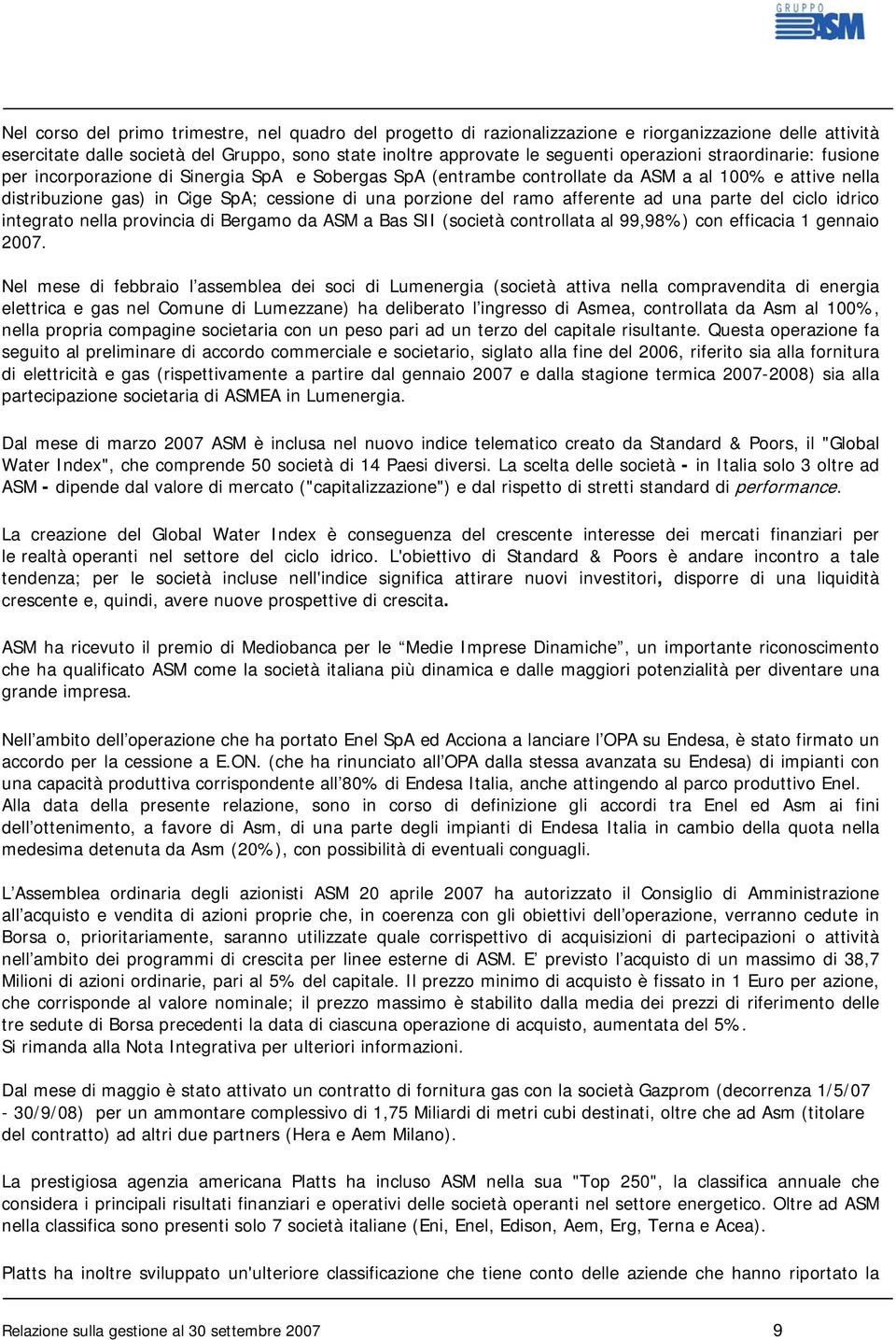 GRUPPO ASM

Nel corso del primo trimestre, nel quadro del progetto di razionalizzazione e riorganizzazione delle attività esercitate dalle società del Gruppo, sono state inoltre approvate le seguenti operazioni straordinarie: fusione per incorporazione di Sinergia SpA e Sobergas SpA (entrambe controllate da ASM a al 100% e attive nella distribuzione gas) in Cige SpA; cessione di una porzione del ramo afferente ad una parte del ciclo idrico integrato nella provincia di Bergamo da ASM a Bas SII (società controllata al 99,98%) con efficacia 1 gennaio 2007.

Nel mese di febbraio l'assemblea dei soci di Lumenergia (società attiva nella compravendita di energia elettrica e gas nel Comune di Lumezzane) ha deliberato l'ingresso di Asmea, controllata da Asm al 100%, nella propria compagine societaria con un peso pari ad un terzo del capitale risultante. Questa operazione fa seguito al preliminare di accordo commerciale e societario, siglato alla fine del 2006, riferito sia alla fornitura di elettricità e gas (rispettivamente a partire dal gennaio 2007 e dalla stagione termica 2007-2008) sia alla partecipazione societaria di ASMEA in Lumenergia.

Dal mese di marzo 2007 ASM è inclusa nel nuovo indice telematico creato da Standard & Poors, il "Global Water Index", che comprende 50 società di 14 Paesi diversi. La scelta delle società - in Italia solo 3 oltre ad ASM - dipende dal valore di mercato ("capitalizzazione") e dal rispetto di stretti standard di performance.

La creazione del Global Water Index è conseguenza del crescente interesse dei mercati finanziari per le realtà operanti nel settore del ciclo idrico. L'obiettivo di Standard & Poors è andare incontro a tale tendenza; per le società incluse nell'indice significa attirare nuovi investitori, disporre di una liquidità crescente e, quindi, avere nuove prospettive di crescita.

ASM ha ricevuto il premio di Mediobanca per le "Medie Imprese Dinamiche", un importante riconoscimento che ha qualificato ASM come la società italiana più dinamica e dalle maggiori potenzialità per diventare una grande impresa.

Nell'ambito dell'operazione che ha portato Enel SpA ed Acciona a lanciare l'OPA su Endesa, è stato firmato un accordo per la cessione a E.ON. (che ha rinunciato all'OPA dalla stessa avanzata su Endesa) di impianti con una capacità produttiva corrispondente all'80% di Endesa Italia, anche attingendo al parco produttivo Enel. Alla data della presente relazione, sono in corso di definizione gli accordi tra Enel ed Asm ai fini dell'ottenimento, a favore di Asm, di una parte degli impianti di Endesa Italia in cambio della quota nella medesima detenuta da Asm (20%), con possibilità di eventuali conguagli.

L'Assemblea ordinaria degli azionisti ASM 20 aprile 2007 ha autorizzato il Consiglio di Amministrazione all'acquisto e vendita di azioni proprie che, in coerenza con gli obiettivi dell'operazione, verranno cedute in Borsa o, prioritariamente, saranno utilizzate quale corrispettivo di acquisizioni di partecipazioni o attività nell'ambito dei programmi di crescita per linee esterne di ASM. E' previsto l'acquisto di un massimo di 38,7 Milioni di azioni ordinarie, pari al 5% del capitale. Il prezzo minimo di acquisto è fissato in 1 Euro per azione, che corrisponde al valore nominale; il prezzo massimo è stabilito dalla media dei prezzi di riferimento delle tre sedute di Borsa precedenti la data di ciascuna operazione di acquisto, aumentata del 5%.
Si rimanda alla Nota Integrativa per ulteriori informazioni.

Dal mese di maggio è stato attivato un contratto di fornitura gas con la società Gazprom (decorrenza 1/5/07 - 30/9/08) per un ammontare complessivo di 1,75 Miliardi di metri cubi destinati, oltre che ad Asm (titolare del contratto) ad altri due partners (Hera e Aem Milano).

La prestigiosa agenzia americana Platts ha incluso ASM nella sua "Top 250", la classifica annuale che considera i principali risultati finanziari e operativi delle società operanti nel settore energetico. Oltre ad ASM nella classifica sono presenti solo 7 società italiane (Eni, Enel, Edison, Aem, Erg, Terna e Acea).

Platts ha inoltre sviluppato un'ulteriore classificazione che tiene conto delle aziende che hanno riportato la

Relazione sulla gestione al 30 settembre 2007 9